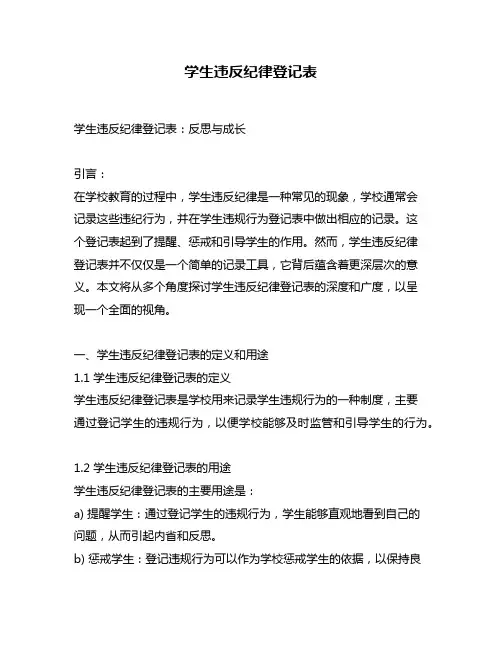 学生违反纪律登记表

学生违反纪律登记表：反思与成长

引言：
在学校教育的过程中，学生违反纪律是一种常见的现象，学校通常会记录这些违纪行为，并在学生违规行为登记表中做出相应的记录。这个登记表起到了提醒、惩戒和引导学生的作用。然而，学生违反纪律登记表并不仅仅是一个简单的记录工具，它背后蕴含着更深层次的意义。本文将从多个角度探讨学生违反纪律登记表的深度和广度，以呈现一个全面的视角。

一、学生违反纪律登记表的定义和用途
1.1 学生违反纪律登记表的定义
学生违反纪律登记表是学校用来记录学生违规行为的一种制度，主要通过登记学生的违规行为，以便学校能够及时监管和引导学生的行为。

1.2 学生违反纪律登记表的用途
学生违反纪律登记表的主要用途是：
a) 提醒学生：通过登记学生的违规行为，学生能够直观地看到自己的问题，从而引起内省和反思。
b) 惩戒学生：登记违规行为可以作为学校惩戒学生的依据，以保持良